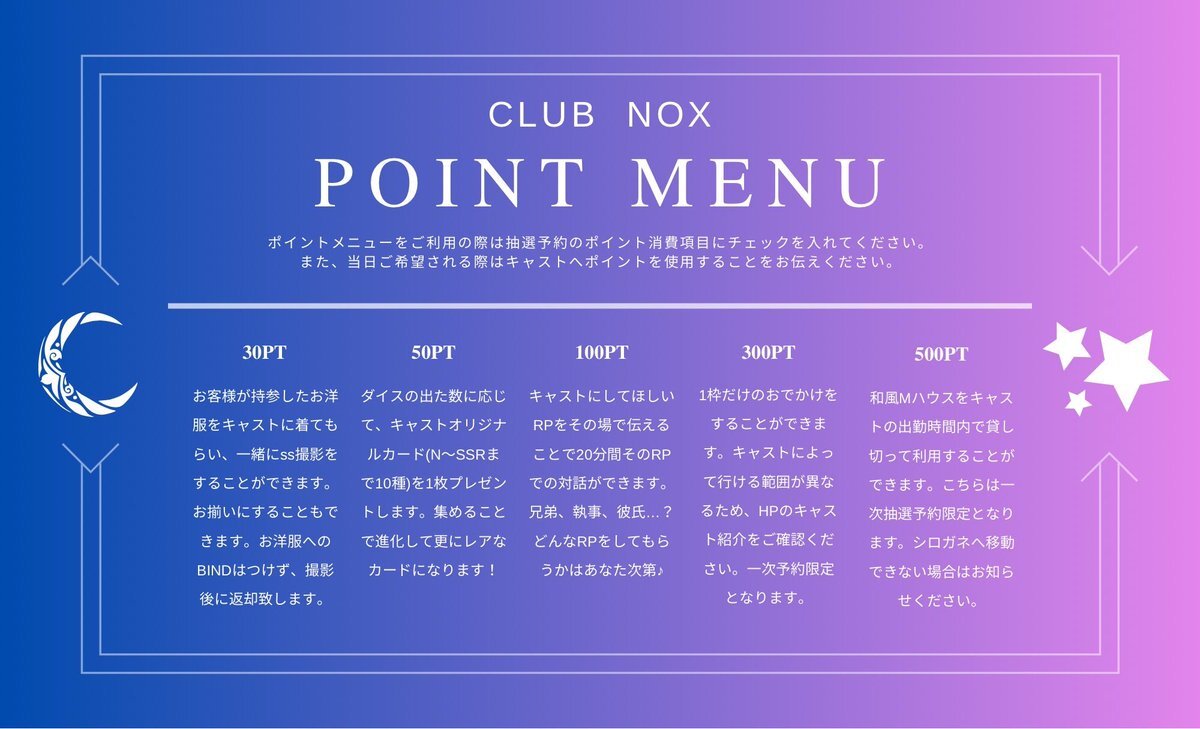 CLUB NOX

POINT MENU

ポイントメニューをご利用の際は抽選予約のポイント消費項目にチェックを入れてください。
また、当日ご希望される際はキャストへポイントを使用することをお伝えください。

30PT

お客様が持参したお洋服をキャストに着てもらい、一緒にss撮影をすることができます。お揃いにすることもできます。お洋服へのBINDはつけず、撮影後に返却致します。

50PT

ダイスの出た数に応じて、キャストオリジナルカード(N〜SSRまで10種)を1枚プレゼントします。集めることで進化して更にレアなカードになります！

100PT

キャストにしてほしいRPをその場で伝えることで20分間そのRPでの対話ができます。兄弟、執事、彼氏…？どんなRPをしてもらうかはあなた次第♪

300PT

1枠だけのおでかけをすることができます。キャストによって行ける範囲が異なるため、HPのキャスト紹介をご確認ください。一次予約限定となります。

500PT

和風Mハウスをキャストの出勤時間内で貸し切って利用することができます。こちらは一次抽選予約限定となります。シロガネへ移動できない場合はお知らせください。